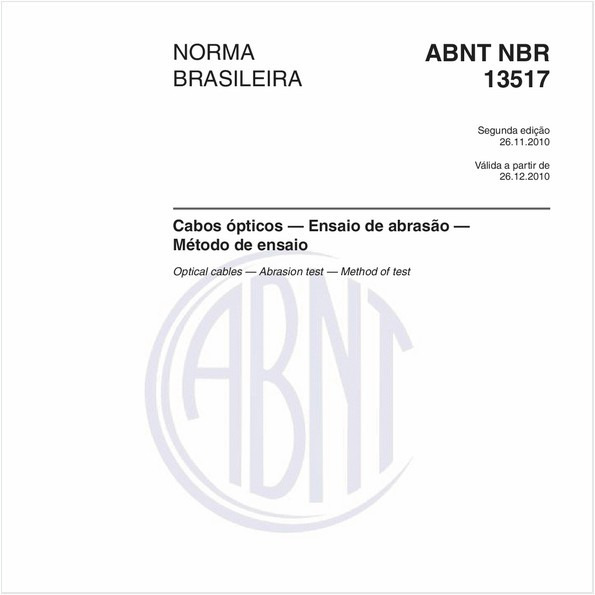 NORMA BRASILEIRA

ABNT NBR 13517

Segunda edição
26.11.2010

Válida a partir de
26.12.2010

Cabos ópticos — Ensaio de abrasão — Método de ensaio

Optical cables — Abrasion test — Method of test

ABNT